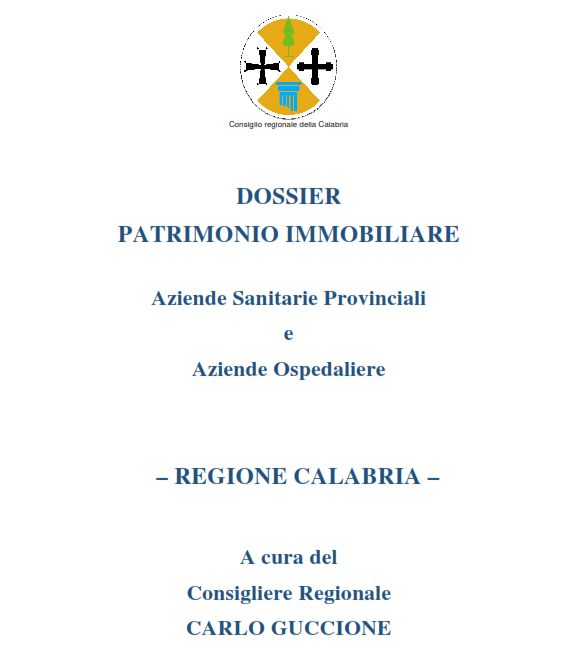 Consiglio regionale della Calabria

DOSSIER
PATRIMONIO IMMOBILIARE

Aziende Sanitarie Provinciali
e
Aziende Ospedaliere

– REGIONE CALABRIA –

A cura del
Consigliere Regionale
CARLO GUCCIONE